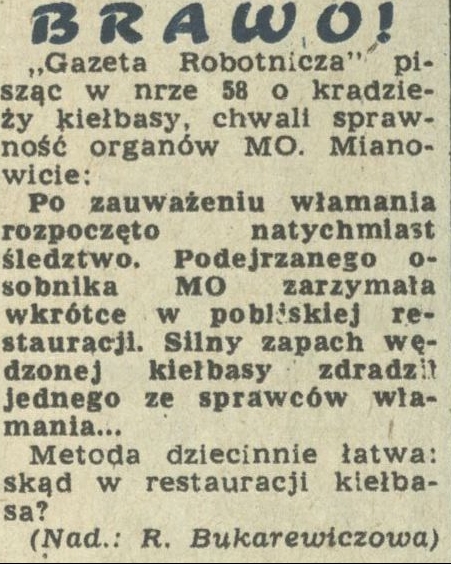 BRAWO!

„Gazeta Robotnicza" pisząc w nrze 58 o kradzieży kiełbasy, chwali sprawność organów MO. Mianowicie:

Po zauważeniu włamania rozpoczęto natychmiast śledztwo. Podejrzanego osobnika MO zarzymała wkrótce w pobliskiej restauracji. Silny zapach wędzonej kiełbasy zdradził jednego ze sprawców włamania...

Metoda dziecinnie łatwa: skąd w restauracji kiełbasa?

(Nad.: R. Bukarewiczowa)